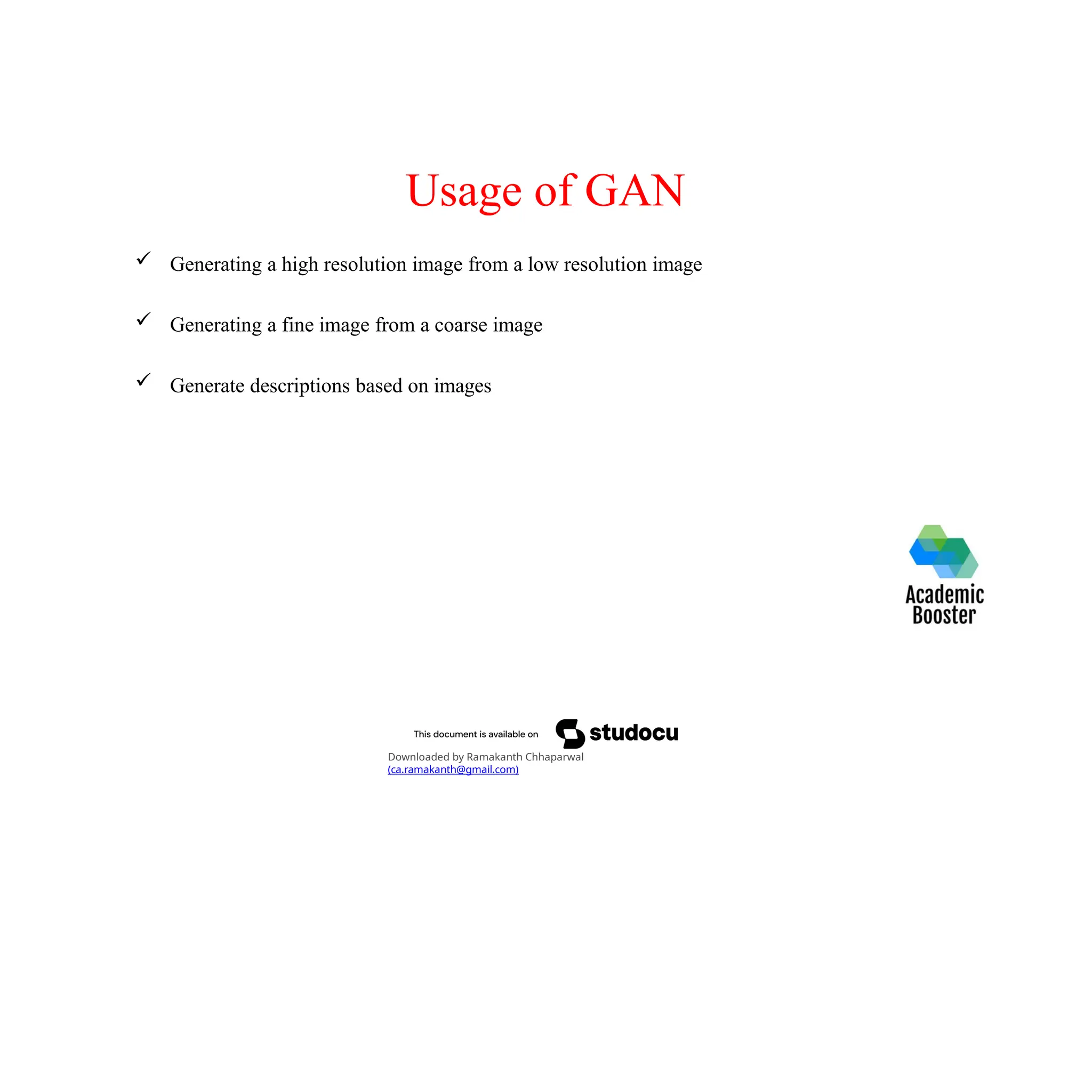 Usage of GAN

✓ Generating a high resolution image from a low resolution image

✓ Generating a fine image from a coarse image

✓ Generate descriptions based on images

Academic Booster

This document is available on studocu

Downloaded by Ramakanth Chhaparwal (ca.ramakanth@gmail.com)